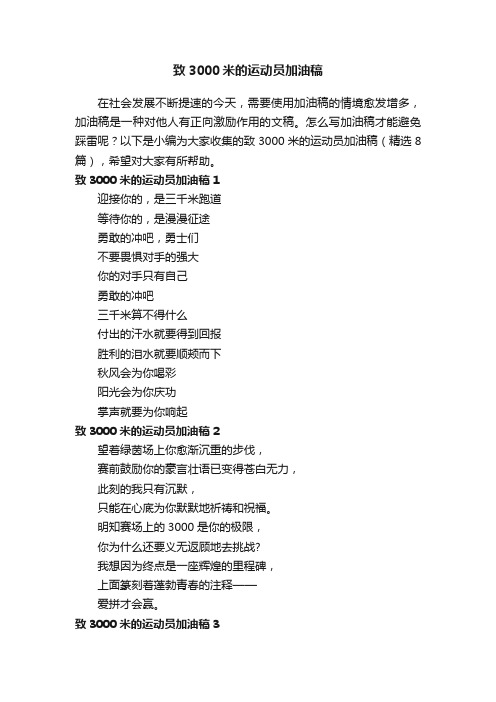 致 3000 米的运动员加油稿

在社会发展不断提速的今天，需要使用加油稿的情境愈发增多，加油稿是一种对他人有正向激励作用的文稿。怎么写加油稿才能避免踩雷呢？以下是小编为大家收集的致 3000 米的运动员加油稿（精选 8 篇），希望对大家有所帮助。

致 3000 米的运动员加油稿 1

迎接你的，是三千米跑道
等待你的，是漫漫征途
勇敢的冲吧，勇士们
不要畏惧对手的强大
你的对手只有自己
勇敢的冲吧
三千米算不得什么
付出的汗水就要得到回报
胜利的泪水就要顺颊而下
秋风会为你喝彩
阳光会为你庆功
掌声就要为你响起

致 3000 米的运动员加油稿 2

望着绿茵场上你愈渐沉重的步伐，
赛前鼓励你的豪言壮语已变得苍白无力，
此刻的我只有沉默，
只能在心底为你默默地祈祷和祝福。
明知赛场上的 3000 是你的极限，
你为什么还要义无返顾地去挑战?
我想因为终点是一座辉煌的里程碑，
上面篆刻着蓬勃青春的注释——
爱拼才会赢。

致 3000 米的运动员加油稿 3